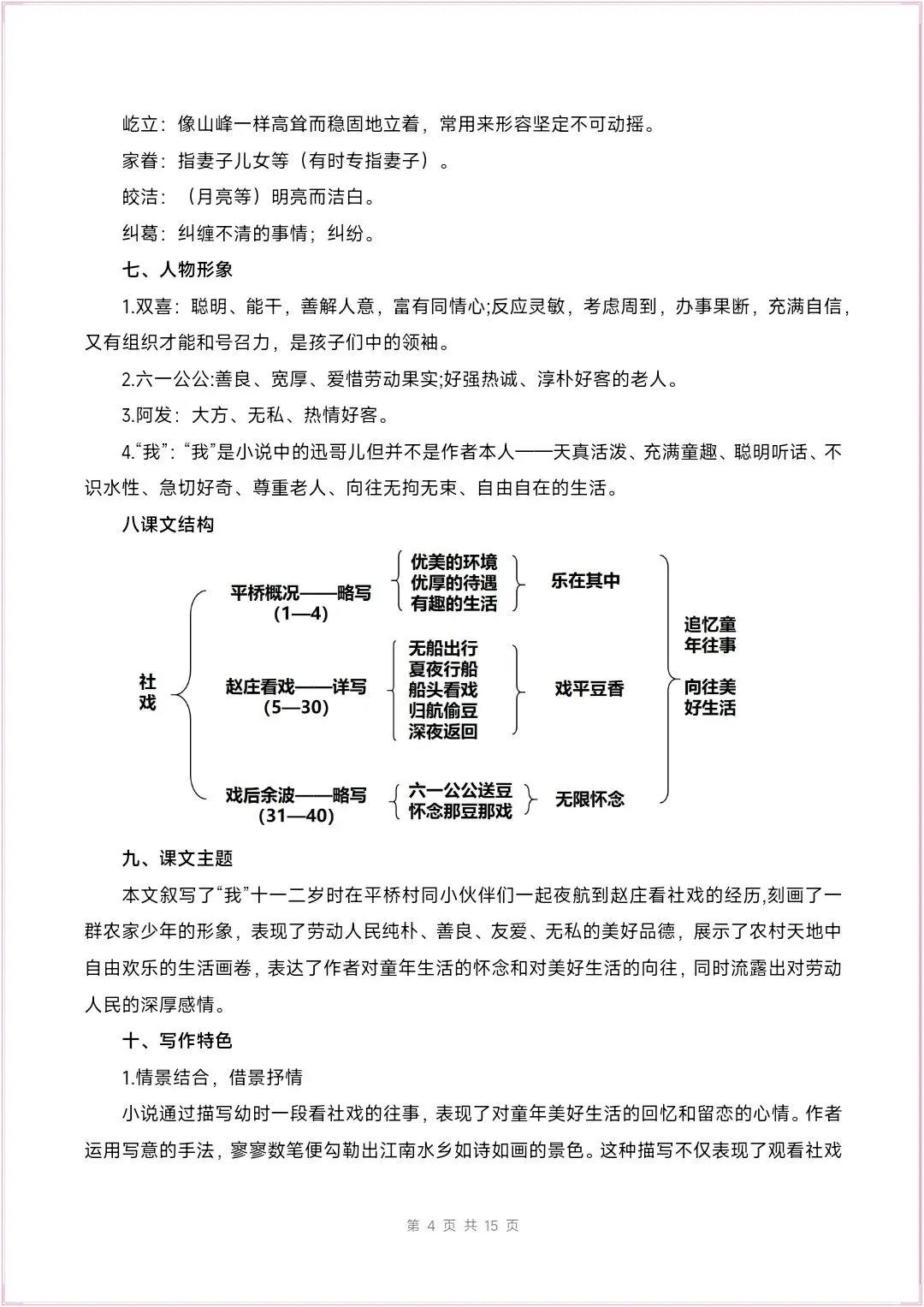 屹立：像山峰一样高耸而稳固地立着，常用来形容坚定不可动摇。

家眷：指妻子儿女等（有时专指妻子）。

皎洁：（月亮等）明亮而洁白。

纠葛：纠缠不清的事情；纠纷。

七、人物形象

1.双喜：聪明、能干，善解人意，富有同情心;反应灵敏，考虑周到，办事果断，充满自信，又有组织才能和号召力，是孩子们中的领袖。

2.六一公公:善良、宽厚、爱惜劳动果实;好强热诚、淳朴好客的老人。

3.阿发：大方、无私、热情好客。

4.“我”：“我”是小说中的迅哥儿但并不是作者本人——天真活泼、充满童趣、聪明听话、不识水性、急切好奇、尊重老人、向往无拘无束、自由自在的生活。

八课文结构

社戏

平桥概况——略写（1—4）
优美的环境
优厚的待遇
有趣的生活
乐在其中

赵庄看戏——详写（5—30）
无船出行
夏夜行船
船头看戏
归航偷豆
深夜返回
戏平豆香

戏后余波——略写（31—40）
六一公公送豆
怀念那豆那戏
无限怀念

追忆童年往事
向往美好生活

九、课文主题

本文叙写了“我”十一二岁时在平桥村同小伙伴们一起夜航到赵庄看社戏的经历,刻画了一群农家少年的形象，表现了劳动人民纯朴、善良、友爱、无私的美好品德，展示了农村天地中自由欢乐的生活画卷，表达了作者对童年生活的怀念和对美好生活的向往，同时流露出对劳动人民的深厚感情。

十、写作特色

1.情景结合，借景抒情

小说通过描写幼时一段看社戏的往事，表现了对童年美好生活的回忆和留恋的心情。作者运用写意的手法，寥寥数笔便勾勒出江南水乡如诗如画的景色。这种描写不仅表现了观看社戏

第 4 页 共 15 页